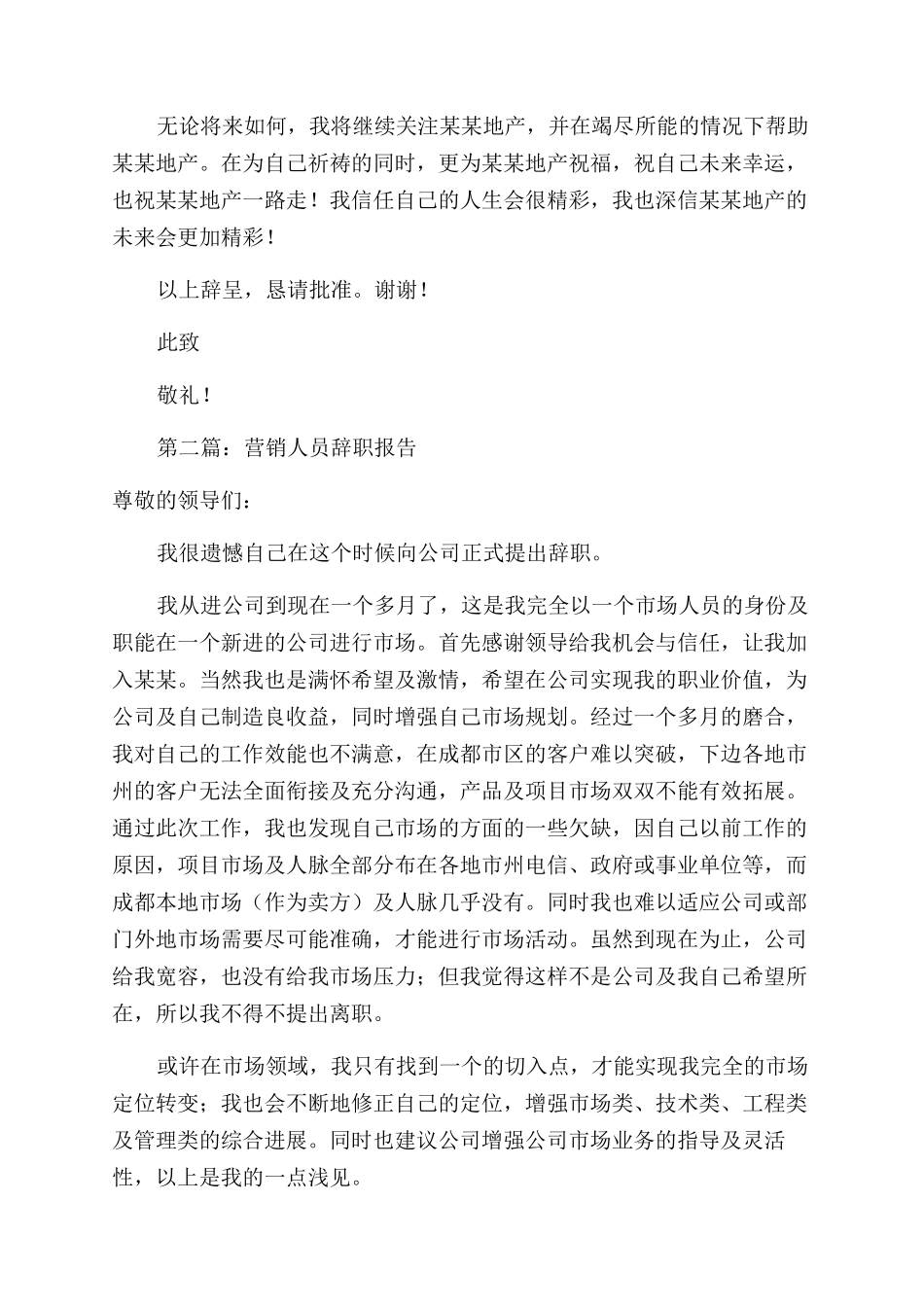 无论将来如何，我将继续关注某某地产，并在竭尽所能的情况下帮助某某地产。在为自己祈祷的同时，更为某某地产祝福，祝自己未来幸运，也祝某某地产一路走！我信任自己的人生会很精彩，我也深信某某地产的未来会更加精彩！

以上辞呈，恳请批准。谢谢！

此致

敬礼！

第二篇：营销人员辞职报告

尊敬的领导们：

我很遗憾自己在这个时候向公司正式提出辞职。

我从进公司到现在一个多月了，这是我完全以一个市场人员的身份及职能在一个新进的公司进行市场。首先感谢领导给我机会与信任，让我加入某某。当然我也是满怀希望及激情，希望在公司实现我的职业价值，为公司及自己制造良收益，同时增强自己市场规划。经过一个多月的磨合，我对自己的工作效能也不满意，在成都市区的客户难以突破，下边各地市州的客户无法全面衔接及充分沟通，产品及项目市场双双不能有效拓展。通过此次工作，我也发现自己市场的方面的一些欠缺，因自己以前工作的原因，项目市场及人脉全部分布在各地市州电信、政府或事业单位等，而成都本地市场（作为卖方）及人脉几乎没有。同时我也难以适应公司或部门外地市场需要尽可能准确，才能进行市场活动。虽然到现在为止，公司给我宽容，也没有给我市场压力；但我觉得这样不是公司及我自己希望所在，所以我不得不提出离职。

或许在市场领域，我只有找到一个的切入点，才能实现我完全的市场定位转变；我也会不断地修正自己的定位，增强市场类、技术类、工程类及管理类的综合进展。同时也建议公司增强公司市场业务的指导及灵活性，以上是我的一点浅见。